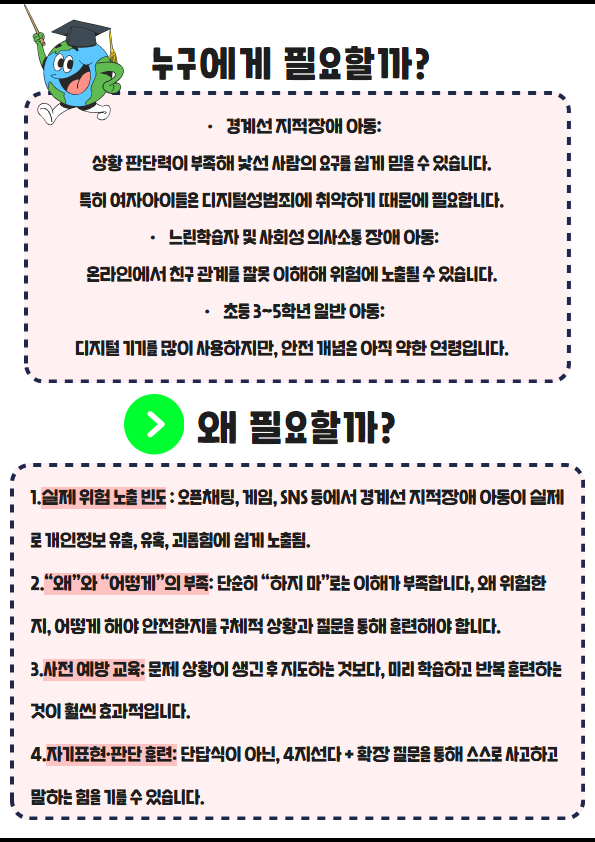 누구에게 필요할까?

· 경계선 지적장애 아동:

상황 판단력이 부족해 낯선 사람의 요구를 쉽게 믿을 수 있습니다.

특히 여자아이들은 디지털성범죄에 취약하기 때문에 필요합니다.

· 느린학습자 및 사회성 의사소통 장애 아동:

온라인에서 친구 관계를 잘못 이해해 위험에 노출될 수 있습니다.

· 초등 3~5학년 일반 아동:

디지털 기기를 많이 사용하지만, 안전 개념은 아직 약한 연령입니다.

왜 필요할까?

1.실제 위험 노출 빈도 : 오픈채팅, 게임, SNS 등에서 경계선 지적장애 아동이 실제로 개인정보 유출, 유혹, 괴롭힘에 쉽게 노출됨.

2."왜"와 "어떻게"의 부족: 단순히 "하지 마"로는 이해가 부족합니다. 왜 위험한지, 어떻게 해야 안전한지를 구체적 상황과 질문을 통해 훈련해야 합니다.

3.사전 예방 교육: 문제 상황이 생긴 후 지도하는 것보다, 미리 학습하고 반복 훈련하는 것이 훨씬 효과적입니다.

4.자기표현·판단 훈련: 단답식이 아닌, 4지선다 + 확장 질문을 통해 스스로 사고하고 말하는 힘을 기를 수 있습니다.